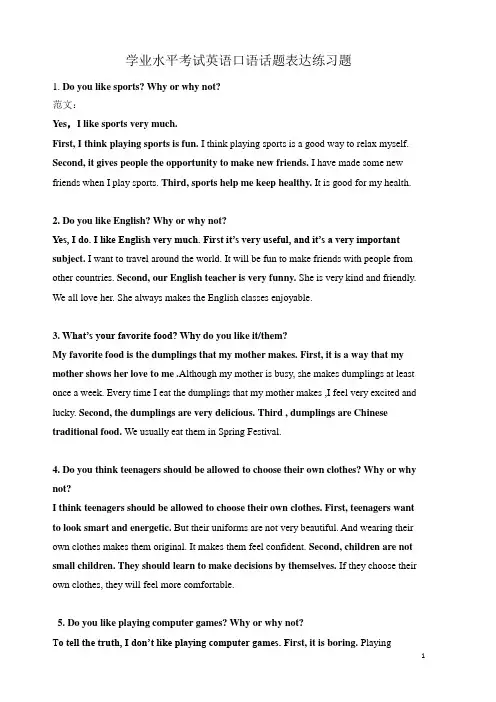 学业水平考试英语口语话题表达练习题

1. Do you like sports? Why or why not?
范文：
Yes，I like sports very much.
First, I think playing sports is fun. I think playing sports is a good way to relax myself. Second, it gives people the opportunity to make new friends. I have made some new friends when I play sports. Third, sports help me keep healthy. It is good for my health.

2. Do you like English? Why or why not?
Yes, I do. I like English very much. First it's very useful, and it's a very important subject. I want to travel around the world. It will be fun to make friends with people from other countries. Second, our English teacher is very funny. She is very kind and friendly. We all love her. She always makes the English classes enjoyable.

3. What's your favorite food? Why do you like it/them?
My favorite food is the dumplings that my mother makes. First, it is a way that my mother shows her love to me .Although my mother is busy, she makes dumplings at least once a week. Every time I eat the dumplings that my mother makes ,I feel very excited and lucky. Second, the dumplings are very delicious. Third , dumplings are Chinese traditional food. We usually eat them in Spring Festival.

4. Do you think teenagers should be allowed to choose their own clothes? Why or why not?
I think teenagers should be allowed to choose their own clothes. First, teenagers want to look smart and energetic. But their uniforms are not very beautiful. And wearing their own clothes makes them original. It makes them feel confident. Second, children are not small children. They should learn to make decisions by themselves. If they choose their own clothes, they will feel more comfortable.

5. Do you like playing computer games? Why or why not?
To tell the truth, I don't like playing computer games. First, it is boring. Playing

1